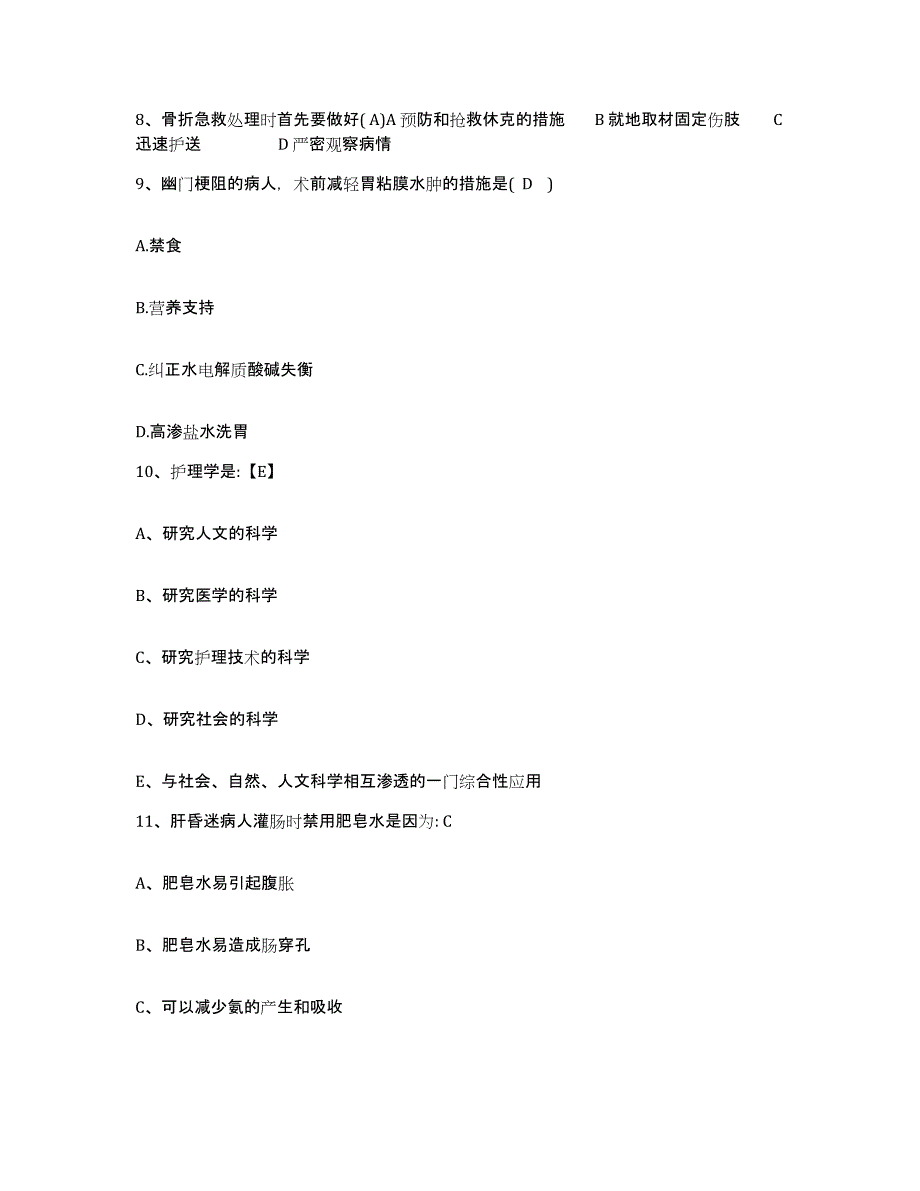 8、骨折急救处理时首先要做好( A)A 预防和抢救休克的措施　B 就地取材固定伤肢　C 迅速护送　D 严密观察病情

9、幽门梗阻的病人，术前减轻胃粘膜水肿的措施是( D )

A.禁食

B.营养支持

C.纠正水电解质酸碱失衡

D.高渗盐水洗胃

10、护理学是:【E】

A、研究人文的科学

B、研究医学的科学

C、研究护理技术的科学

D、研究社会的科学

E、与社会、自然、人文科学相互渗透的一门综合性应用

11、肝昏迷病人灌肠时禁用肥皂水是因为: C

A、肥皂水易引起腹胀

B、肥皂水易造成肠穿孔

C、可以减少氨的产生和吸收